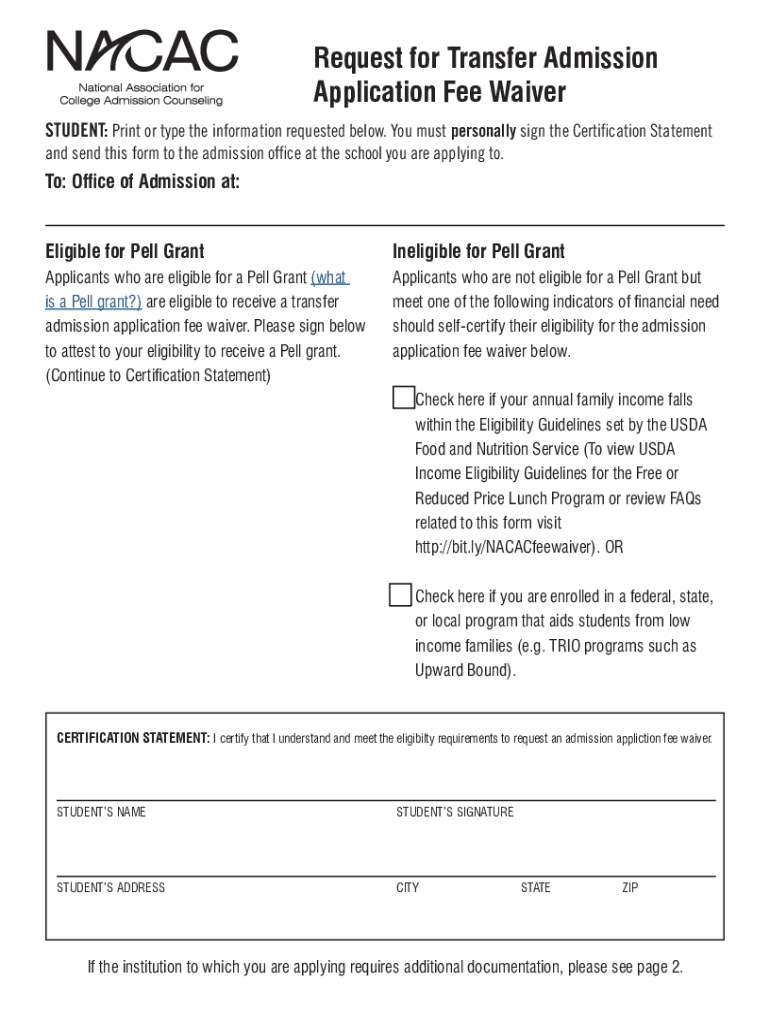 NACAC
National Association for College Admission Counseling

Request for Transfer Admission Application Fee Waiver

STUDENT: Print or type the information requested below. You must personally sign the Certification Statement and send this form to the admission office at the school you are applying to.

To: Office of Admission at:

Eligible for Pell Grant

Applicants who are eligible for a Pell Grant (what is a Pell grant?) are eligible to receive a transfer admission application fee waiver. Please sign below to attest to your eligibility to receive a Pell grant. (Continue to Certification Statement)

Ineligible for Pell Grant

Applicants who are not eligible for a Pell Grant but meet one of the following indicators of financial need should self-certify their eligibility for the admission application fee waiver below.

Check here if your annual family income falls within the Eligibility Guidelines set by the USDA Food and Nutrition Service (To view USDA Income Eligibility Guidelines for the Free or Reduced Price Lunch Program or review FAQs related to this form visit http://bit.ly/NACACfeewaiver). OR

Check here if you are enrolled in a federal, state, or local program that aids students from low income families (e.g. TRIO programs such as Upward Bound).

CERTIFICATION STATEMENT: I certify that I understand and meet the eligibilty requirements to request an admission appliction fee waiver.

STUDENT'S NAME

STUDENT'S SIGNATURE

STUDENT'S ADDRESS

CITY

STATE

ZIP

If the institution to which you are applying requires additional documentation, please see page 2.